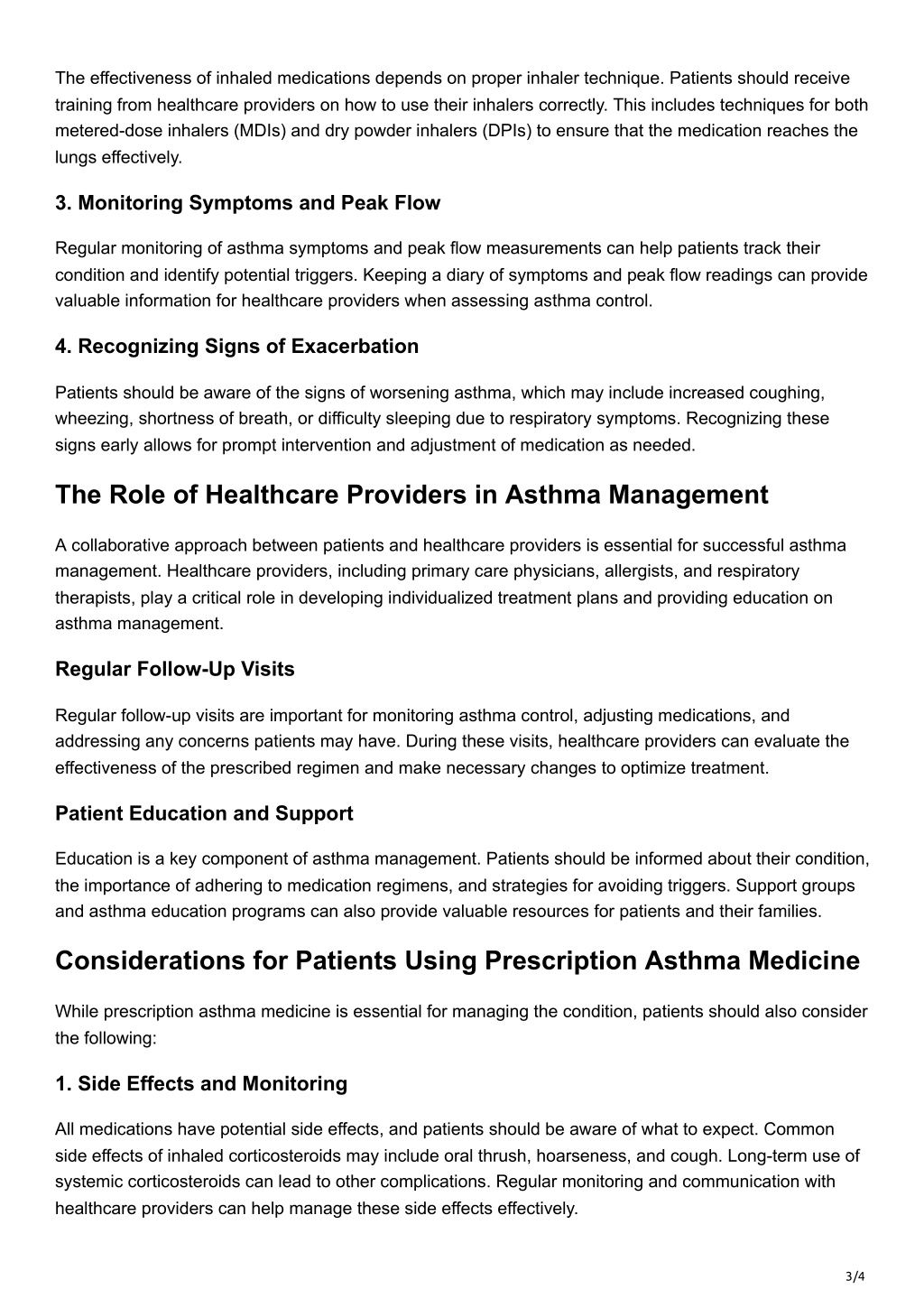 The effectiveness of inhaled medications depends on proper inhaler technique. Patients should receive training from healthcare providers on how to use their inhalers correctly. This includes techniques for both metered-dose inhalers (MDIs) and dry powder inhalers (DPIs) to ensure that the medication reaches the lungs effectively.

3. Monitoring Symptoms and Peak Flow

Regular monitoring of asthma symptoms and peak flow measurements can help patients track their condition and identify potential triggers. Keeping a diary of symptoms and peak flow readings can provide valuable information for healthcare providers when assessing asthma control.

4. Recognizing Signs of Exacerbation

Patients should be aware of the signs of worsening asthma, which may include increased coughing, wheezing, shortness of breath, or difficulty sleeping due to respiratory symptoms. Recognizing these signs early allows for prompt intervention and adjustment of medication as needed.

The Role of Healthcare Providers in Asthma Management

A collaborative approach between patients and healthcare providers is essential for successful asthma management. Healthcare providers, including primary care physicians, allergists, and respiratory therapists, play a critical role in developing individualized treatment plans and providing education on asthma management.

Regular Follow-Up Visits

Regular follow-up visits are important for monitoring asthma control, adjusting medications, and addressing any concerns patients may have. During these visits, healthcare providers can evaluate the effectiveness of the prescribed regimen and make necessary changes to optimize treatment.

Patient Education and Support

Education is a key component of asthma management. Patients should be informed about their condition, the importance of adhering to medication regimens, and strategies for avoiding triggers. Support groups and asthma education programs can also provide valuable resources for patients and their families.

Considerations for Patients Using Prescription Asthma Medicine

While prescription asthma medicine is essential for managing the condition, patients should also consider the following:

1. Side Effects and Monitoring

All medications have potential side effects, and patients should be aware of what to expect. Common side effects of inhaled corticosteroids may include oral thrush, hoarseness, and cough. Long-term use of systemic corticosteroids can lead to other complications. Regular monitoring and communication with healthcare providers can help manage these side effects effectively.

3/4